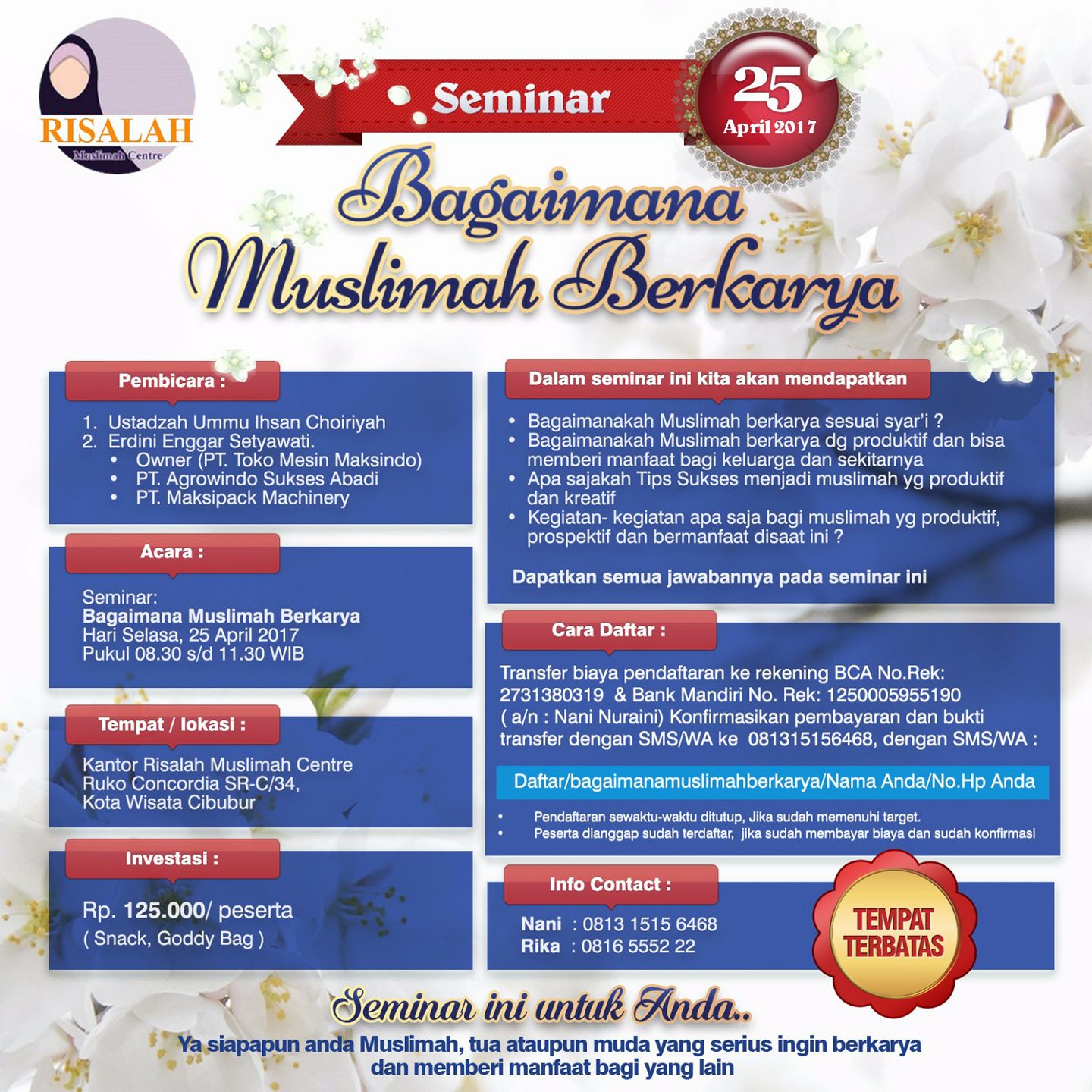 RISALAH
Muslimah Centre

Seminar

25
April 2017

Bagaimana
Muslimah Berkarya

Pembicara :

1. Ustadzah Ummu Ihsan Choiriyah
2. Erdini Enggar Setyawati.
• Owner (PT. Toko Mesin Maksindo)
• PT. Agrowindo Sukses Abadi
• PT. Maksipack Machinery

Acara :

Seminar:
Bagaimana Muslimah Berkarya
Hari Selasa, 25 April 2017
Pukul 08.30 s/d 11.30 WIB

Tempat / lokasi :

Kantor Risalah Muslimah Centre
Ruko Concordia SR-C/34,
Kota Wisata Cibubur

Investasi :

Rp. 125.000/ peserta
( Snack, Goddy Bag )

Dalam seminar ini kita akan mendapatkan

• Bagaimanakah Muslimah berkarya sesuai syar'i ?
• Bagaimanakah Muslimah berkarya dg produktif dan bisa memberi manfaat bagi keluarga dan sekitarnya
• Apa sajakah Tips Sukses menjadi muslimah yg produktif dan kreatif
• Kegiatan- kegiatan apa saja bagi muslimah yg produktif, prospektif dan bermanfaat disaat ini ?

Dapatkan semua jawabannya pada seminar ini

Cara Daftar :

Transfer biaya pendaftaran ke rekening BCA No.Rek: 2731380319 & Bank Mandiri No. Rek: 1250005955190 ( a/n : Nani Nuraini) Konfirmasikan pembayaran dan bukti transfer dengan SMS/WA ke 081315156468, dengan SMS/WA :

Daftar/bagaimanamuslimahberkarya/Nama Anda/No.Hp Anda

• Pendaftaran sewaktu-waktu ditutup, Jika sudah memenuhi target.
• Peserta dianggap sudah terdaftar, jika sudah membayar biaya dan sudah konfirmasi

Info Contact :

Nani : 0813 1515 6468
Rika : 0816 5552 22

TEMPAT TERBATAS

Seminar ini untuk Anda..
Ya siapapun anda Muslimah, tua ataupun muda yang serius ingin berkarya dan memberi manfaat bagi yang lain